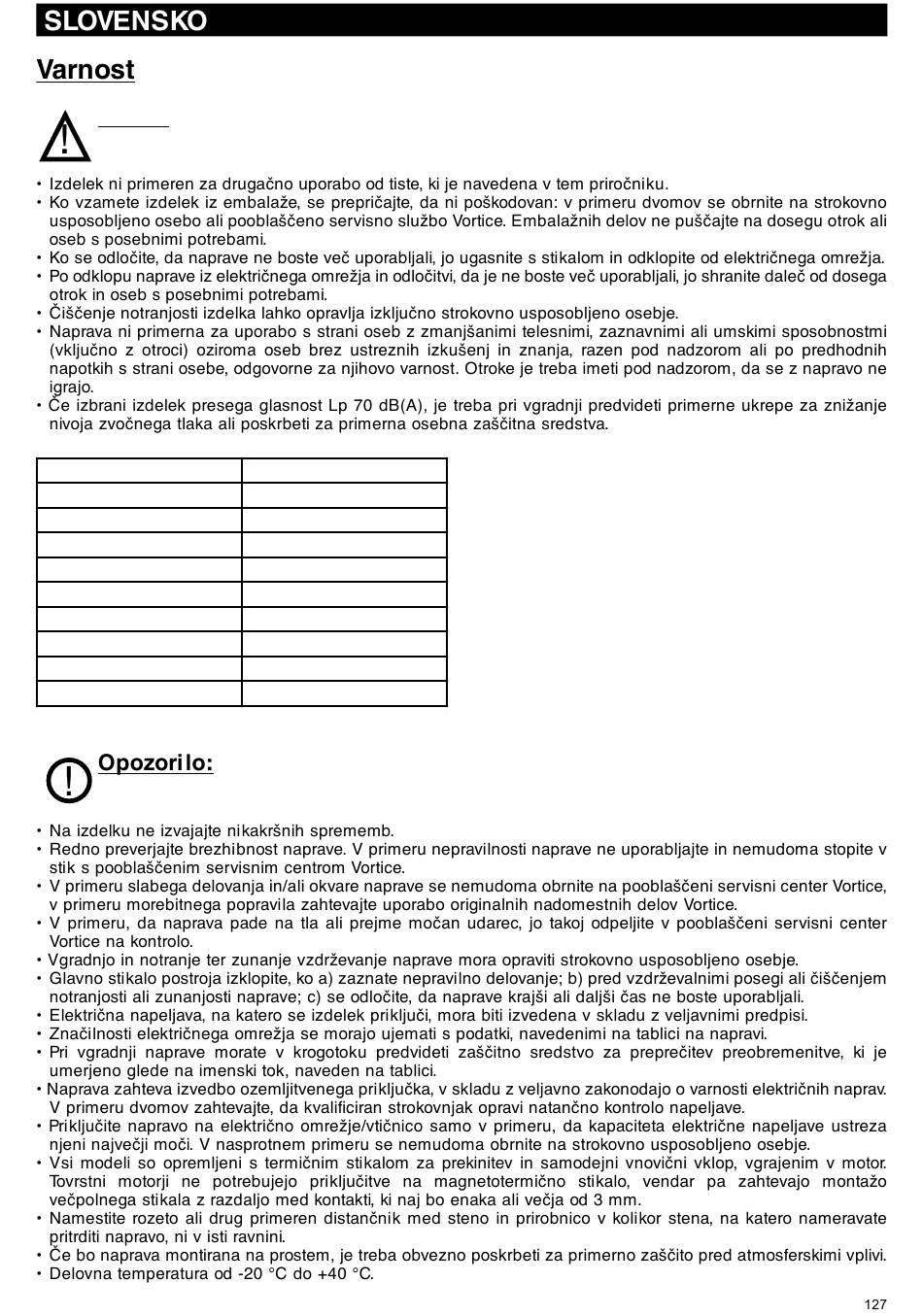 SLOVENSKO

Varnost

• Izdelek ni primeren za drugačno uporabo od tiste, ki je navedena v tem priročniku.
• Ko vzamete izdelek iz embalaže, se prepričajte, da ni poškodovan: v primeru dvomov se obrnite na strokovno usposobljeno osebo ali pooblaščeno servisno službo Vortice. Embalažnih delov ne puščajte na dosegu otrok ali oseb s posebnimi potrebami.
• Ko se odločite, da naprave ne boste več uporabljali, jo ugasnite s stikalom in odklopite od električnega omrežja.
• Po odklopu naprave iz električnega omrežja in odločitvi, da je ne boste več uporabljali, jo shranite daleč od dosega otrok in oseb s posebnimi potrebami.
• Čiščenje notranjosti izdelka lahko opravlja izključno strokovno usposobljeno osebje.
• Naprava ni primerna za uporabo s strani oseb z zmanjšanimi telesnimi, zaznavnimi ali umskimi sposobnostmi (vključno z otroci) oziroma oseb brez ustreznih izkušenj in znanja, razen pod nadzorom ali po predhodnih napotkih s strani osebe, odgovorne za njihovo varnost. Otroke je treba imeti pod nadzorom, da se z napravo ne igrajo.
• Če izbrani izdelek presega glasnost Lp 70 dB(A), je treba pri vgradnji predvideti primerne ukrepe za znižanje nivoja zvočnega tlaka ali poskrbeti za primerna osebna zaščitna sredstva.

Opozorilo:

• Na izdelku ne izvajajte nikakršnih sprememb.
• Redno preverjajte brezhibnost naprave. V primeru nepravilnosti naprave ne uporabljajte in nemudoma stopite v stik s pooblaščenim servisnim centrom Vortice.
• V primeru slabega delovanja in/ali okvare naprave se nemudoma obrnite na pooblaščeni servisni center Vortice, v primeru morebitnega popravila zahtevajte uporabo originalnih nadomestnih delov Vortice.
• V primeru, da naprava pade na tla ali prejme močan udarec, jo takoj odpeljite v pooblaščeni servisni center Vortice na kontrolo.
• Vgradnjo in notranje ter zunanje vzdrževanje naprave mora opraviti strokovno usposobljeno osebje.
• Glavno stikalo postroja izklopite, ko a) zaznate nepravilno delovanje; b) pred vzdrževalnimi posegi ali čiščenjem notranjosti ali zunanjosti naprave; c) se odločite, da naprave krajši ali daljši čas ne boste uporabljali.
• Električna napeljava, na katero se izdelek priključi, mora biti izvedena v skladu z veljavnimi predpisi.
• Značilnosti električnega omrežja se morajo ujemati s podatki, navedenimi na tablici na napravi.
• Pri vgradnji naprave morate v krogotoku predvideti zaščitno sredstvo za preprečitev preobremenitve, ki je umerjeno glede na imenski tok, naveden na tablici.
• Naprava zahteva izvedbo ozemljitvenega priključka, v skladu z veljavno zakonodajo o varnosti električnih naprav. V primeru dvomov zahtevajte, da kvalificiran strokovnjak opravi natančno kontrolo napeljave.
• Priključite napravo na električno omrežje/vtičnico samo v primeru, da kapaciteta električne napeljave ustreza njeni največji moči. V nasprotnem primeru se nemudoma obrnite na strokovno usposobljeno osebje.
• Vsi modeli so opremljeni s termičnim stikalom za prekinitev in samodejni vnovični vklop, vgrajenim v motor. Tovrstni motorji ne potrebujejo priključitve na magnetotermično stikalo, vendar pa zahtevajo montažo večpolnega stikala z razdaljo med kontakti, ki naj bo enaka ali večja od 3 mm.
• Namestite rozeto ali drug primeren distančnik med steno in prirobnico v kolikor stena, na katero nameravate pritrditi napravo, ni v isti ravnini.
• Če bo naprava montirana na prostem, je treba obvezno poskrbeti za primerno zaščito pred atmosferskimi vplivi.
• Delovna temperatura od -20 °C do +40 °C.

127